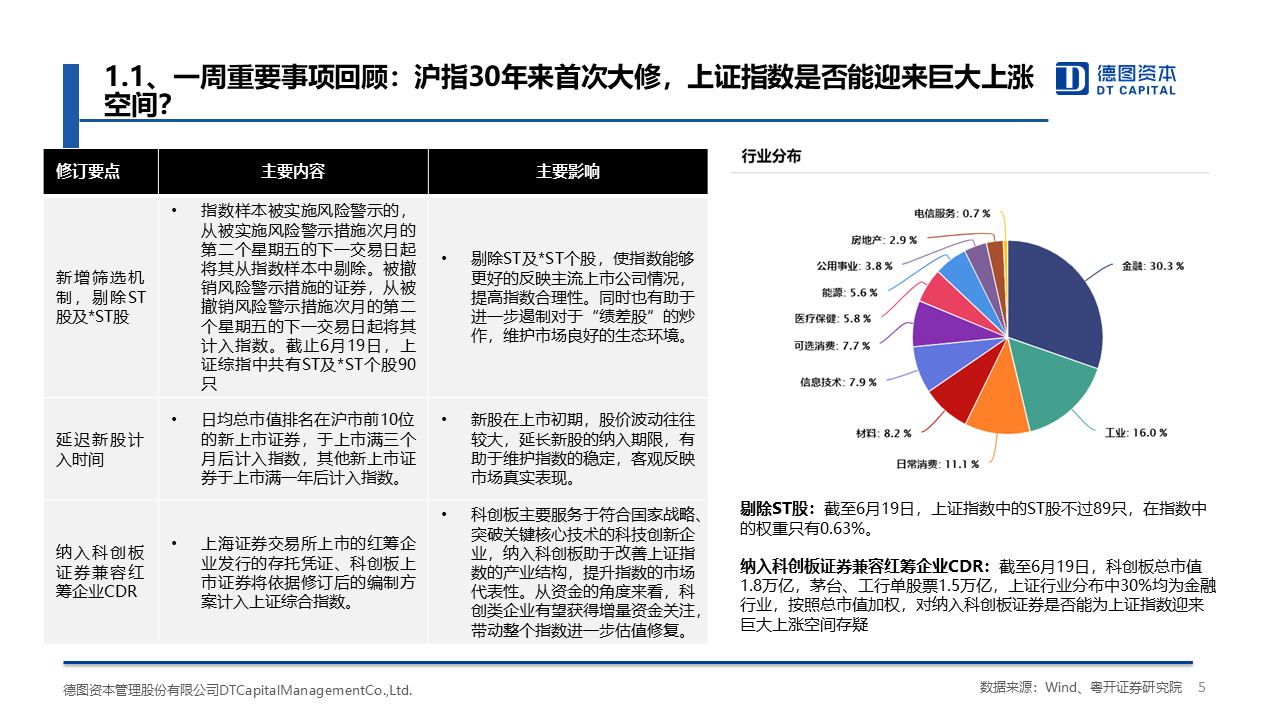 1.1、一周重要事项回顾：沪指30年来首次大修，上证指数是否能迎来巨大上涨空间?

德图资本
DT CAPITAL

| 修订要点 | 主要内容 | 主要影响 |
|---|---|---|
| 新增筛选机制，剔除ST股及*ST股 | • 指数样本被实施风险警示的，从被实施风险警示措施次月的第二个星期五的下一交易日起将其从指数样本中剔除。被撤销风险警示措施的证券，从被撤销风险警示措施次月的第二个星期五的下一交易日起将其计入指数。截止6月19日，上证综指中共有ST及*ST个股90只 | • 剔除ST及*ST个股，使指数能够更好的反映主流上市公司情况，提高指数合理性。同时也有助于进一步遏制对于“绩差股”的炒作，维护市场良好的生态环境。 |
| 延迟新股计入时间 | • 日均总市值排名在沪市前10位的新上市证券，于上市满三个月后计入指数，其他新上市证券于上市满一年后计入指数。 | • 新股在上市初期，股价波动往往较大，延长新股的纳入期限，有助于维护指数的稳定，客观反映市场真实表现。 |
| 纳入科创板证券兼容红筹企业CDR | • 上海证券交易所上市的红筹企业发行的存托凭证、科创板上市证券将依据修订后的编制方案计入上证综合指数。 | • 科创板主要服务于符合国家战略、突破关键核心技术的科技创新企业，纳入科创板助于改善上证指数的产业结构，提升指数的市场代表性。从资金的角度来看，科创类企业有望获得增量资金关注，带动整个指数进一步估值修复。 |

行业分布

电信服务: 0.7 %
房地产: 2.9 %
公用事业: 3.8 %
能源: 5.6 %
医疗保健: 5.8 %
可选消费: 7.7 %
信息技术: 7.9 %
材料: 8.2 %
日常消费: 11.1 %
工业: 16.0 %
金融: 30.3 %

剔除ST股：截至6月19日，上证指数中的ST股不过89只，在指数中的权重只有0.63%。

纳入科创板证券兼容红筹企业CDR：截至6月19日，科创板总市值1.8万亿，茅台、工行单股票1.5万亿，上证行业分布中30%均为金融行业，按照总市值加权，对纳入科创板证券是否能为上证指数迎来巨大上涨空间存疑

德图资本管理股份有限公司DTCapitalManagementCo.,Ltd.

数据来源：Wind、粤开证券研究院 5